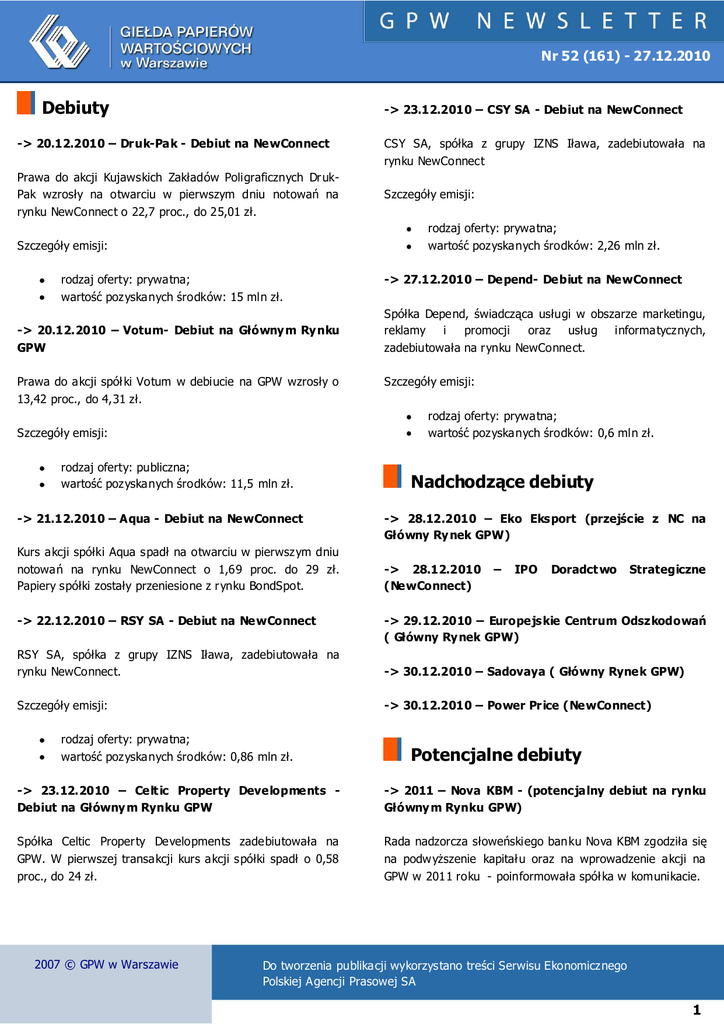 GIEŁDA PAPIERÓW WARTOŚCIOWYCH w Warszawie

GPW NEWSLETTER

Nr 52 (161) - 27.12.2010

Debiuty

-> 20.12.2010 – Druk-Pak - Debiut na NewConnect

Prawa do akcji Kujawskich Zakładów Poligraficznych Druk-Pak wzrosły na otwarciu w pierwszym dniu notowań na rynku NewConnect o 22,7 proc., do 25,01 zł.

Szczegóły emisji:

- rodzaj oferty: prywatna;
- wartość pozyskanych środków: 15 mln zł.

-> 20.12.2010 – Votum- Debiut na Głównym Rynku GPW

Prawa do akcji spółki Votum w debiucie na GPW wzrosły o 13,42 proc., do 4,31 zł.

Szczegóły emisji:

- rodzaj oferty: publiczna;
- wartość pozyskanych środków: 11,5 mln zł.

-> 21.12.2010 – Aqua - Debiut na NewConnect

Kurs akcji spółki Aqua spadł na otwarciu w pierwszym dniu notowań na rynku NewConnect o 1,69 proc. do 29 zł. Papiery spółki zostały przeniesione z rynku BondSpot.

-> 22.12.2010 – RSY SA - Debiut na NewConnect

RSY SA, spółka z grupy IZNS Iława, zadebiutowała na rynku NewConnect.

Szczegóły emisji:

- rodzaj oferty: prywatna;
- wartość pozyskanych środków: 0,86 mln zł.

-> 23.12.2010 – Celtic Property Developments - Debiut na Głównym Rynku GPW

Spółka Celtic Property Developments zadebiutowała na GPW. W pierwszej transakcji kurs akcji spółki spadł o 0,58 proc., do 24 zł.

-> 23.12.2010 – CSY SA - Debiut na NewConnect

CSY SA, spółka z grupy IZNS Iława, zadebiutowała na rynku NewConnect

Szczegóły emisji:

- rodzaj oferty: prywatna;
- wartość pozyskanych środków: 2,26 mln zł.

-> 27.12.2010 – Depend- Debiut na NewConnect

Spółka Depend, świadcząca usługi w obszarze marketingu, reklamy i promocji oraz usług informatycznych, zadebiutowała na rynku NewConnect.

Szczegóły emisji:

- rodzaj oferty: prywatna;
- wartość pozyskanych środków: 0,6 mln zł.

Nadchodzące debiuty

-> 28.12.2010 – Eko Eksport (przejście z NC na Główny Rynek GPW)

-> 28.12.2010 – IPO Doradctwo Strategiczne (NewConnect)

-> 29.12.2010 – Europejskie Centrum Odszkodowań ( Główny Rynek GPW)

-> 30.12.2010 – Sadovaya ( Główny Rynek GPW)

-> 30.12.2010 – Power Price (NewConnect)

Potencjalne debiuty

-> 2011 – Nova KBM - (potencjalny debiut na rynku Głównym Rynku GPW)

Rada nadzorcza słoweńskiego banku Nova KBM zgodziła się na podwyższenie kapitału oraz na wprowadzenie akcji na GPW w 2011 roku - poinformowała spółka w komunikacie.

2007 © GPW w Warszawie

Do tworzenia publikacji wykorzystano treści Serwisu Ekonomicznego Polskiej Agencji Prasowej SA

1